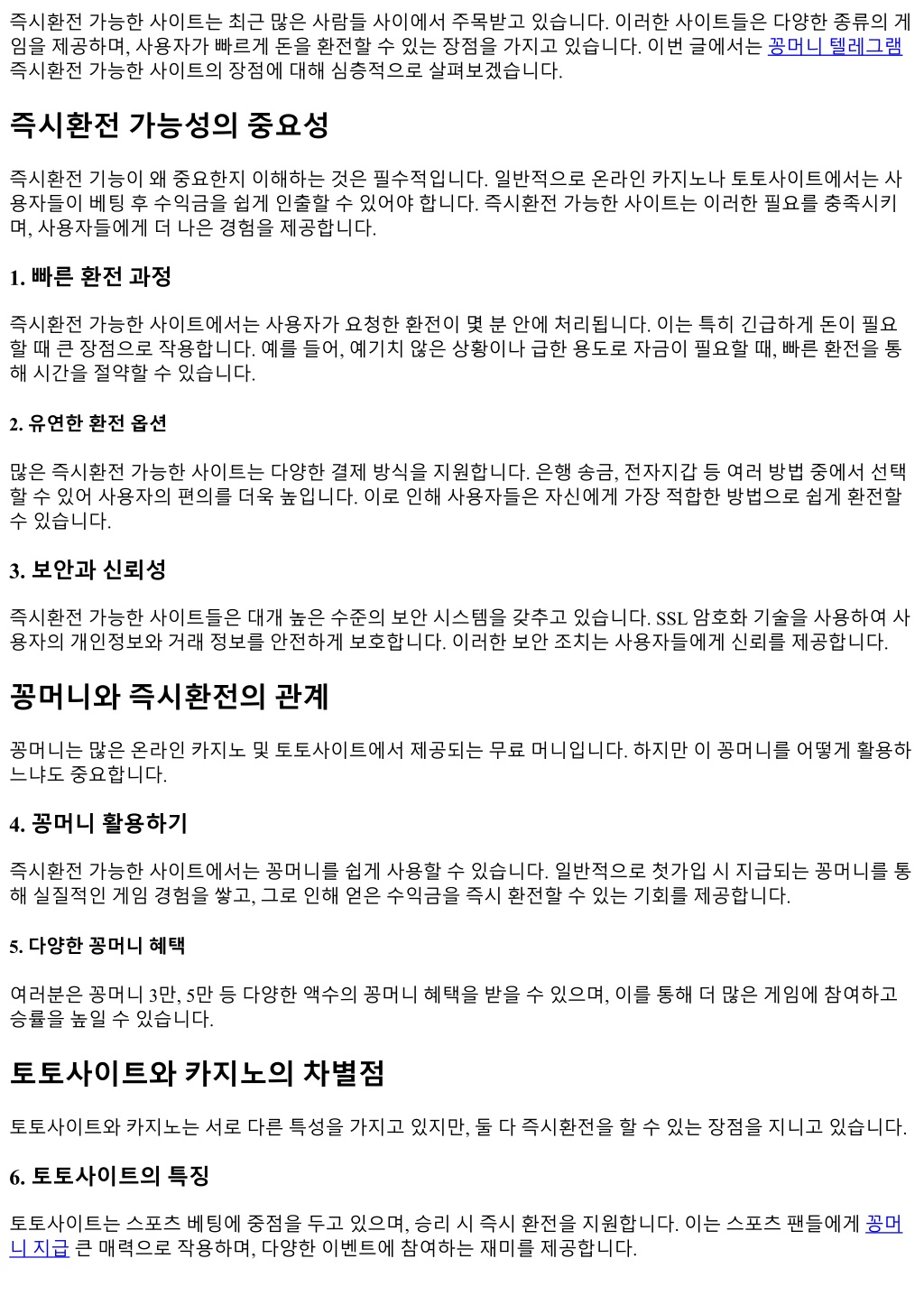 즉시환전 가능한 사이트는 최근 많은 사람들 사이에서 주목받고 있습니다. 이러한 사이트들은 다양한 종류의 게임을 제공하며, 사용자가 빠르게 돈을 환전할 수 있는 장점을 가지고 있습니다. 이번 글에서는 꽁머니 텔레그램 즉시환전 가능한 사이트의 장점에 대해 심층적으로 살펴보겠습니다.

즉시환전 가능성의 중요성

즉시환전 기능이 왜 중요한지 이해하는 것은 필수적입니다. 일반적으로 온라인 카지노나 토토사이트에서는 사용자들이 베팅 후 수익금을 쉽게 인출할 수 있어야 합니다. 즉시환전 가능한 사이트는 이러한 필요를 충족시키며, 사용자들에게 더 나은 경험을 제공합니다.

1. 빠른 환전 과정

즉시환전 가능한 사이트에서는 사용자가 요청한 환전이 몇 분 안에 처리됩니다. 이는 특히 긴급하게 돈이 필요할 때 큰 장점으로 작용합니다. 예를 들어, 예기치 않은 상황이나 급한 용도로 자금이 필요할 때, 빠른 환전을 통해 시간을 절약할 수 있습니다.

2. 유연한 환전 옵션

많은 즉시환전 가능한 사이트는 다양한 결제 방식을 지원합니다. 은행 송금, 전자지갑 등 여러 방법 중에서 선택할 수 있어 사용자의 편의를 더욱 높입니다. 이로 인해 사용자들은 자신에게 가장 적합한 방법으로 쉽게 환전할 수 있습니다.

3. 보안과 신뢰성

즉시환전 가능한 사이트들은 대개 높은 수준의 보안 시스템을 갖추고 있습니다. SSL 암호화 기술을 사용하여 사용자의 개인정보와 거래 정보를 안전하게 보호합니다. 이러한 보안 조치는 사용자들에게 신뢰를 제공합니다.

꽁머니와 즉시환전의 관계

꽁머니는 많은 온라인 카지노 및 토토사이트에서 제공되는 무료 머니입니다. 하지만 이 꽁머니를 어떻게 활용하느냐도 중요합니다.

4. 꽁머니 활용하기

즉시환전 가능한 사이트에서는 꽁머니를 쉽게 사용할 수 있습니다. 일반적으로 첫가입 시 지급되는 꽁머니를 통해 실질적인 게임 경험을 쌓고, 그로 인해 얻은 수익금을 즉시 환전할 수 있는 기회를 제공합니다.

5. 다양한 꽁머니 혜택

여러분은 꽁머니 3만, 5만 등 다양한 액수의 꽁머니 혜택을 받을 수 있으며, 이를 통해 더 많은 게임에 참여하고 승률을 높일 수 있습니다.

토토사이트와 카지노의 차별점

토토사이트와 카지노는 서로 다른 특성을 가지고 있지만, 둘 다 즉시환전을 할 수 있는 장점을 지니고 있습니다.

6. 토토사이트의 특징

토토사이트는 스포츠 베팅에 중점을 두고 있으며, 승리 시 즉시 환전을 지원합니다. 이는 스포츠 팬들에게 꽁머니 지급 큰 매력으로 작용하며, 다양한 이벤트에 참여하는 재미를 제공합니다.